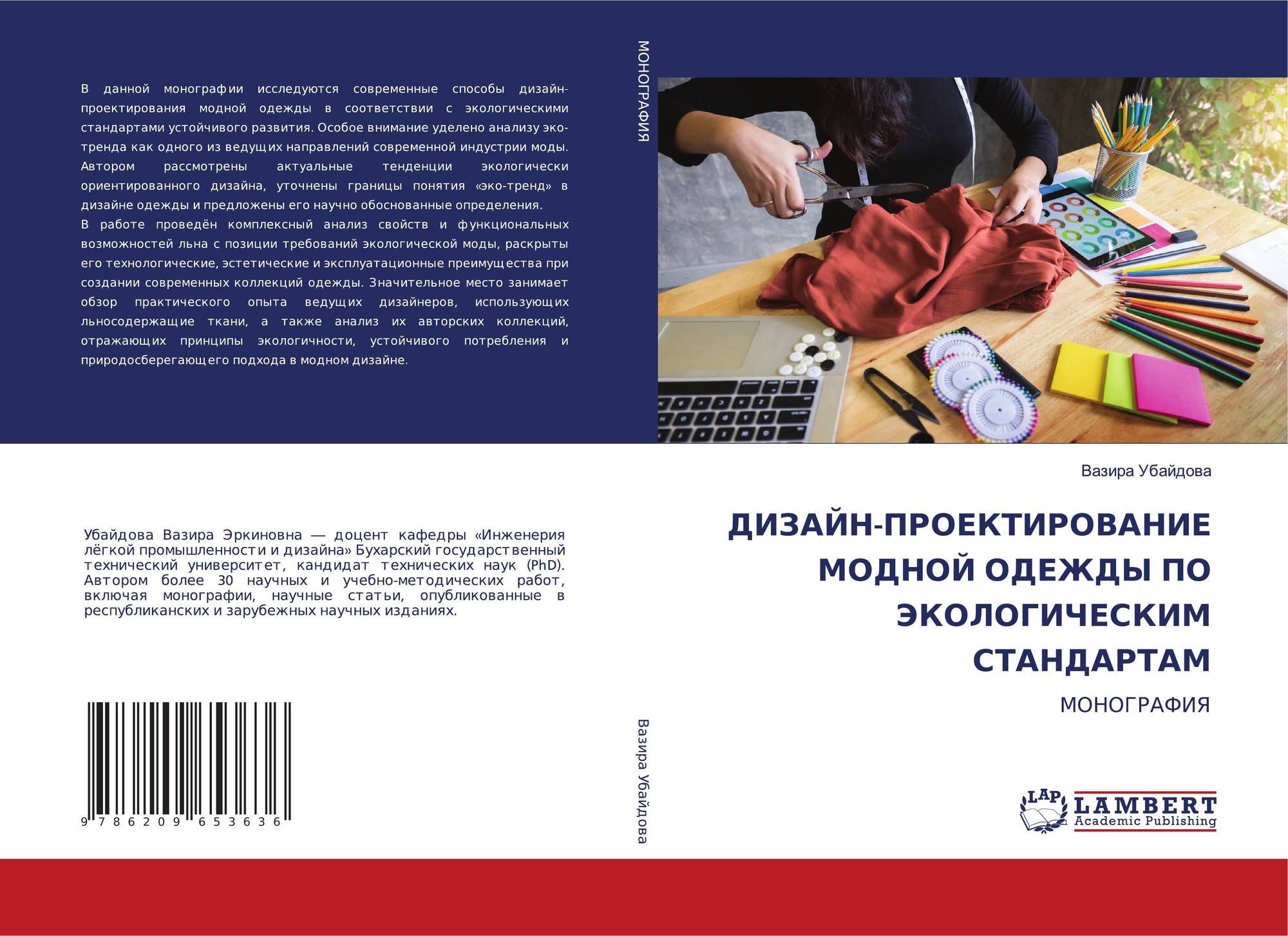 В данной монографии исследуются современные способы дизайн-проектирования модной одежды в соответствии с экологическими стандартами устойчивого развития. Особое внимание уделено анализу эко-тренда как одного из ведущих направлений современной индустрии моды. Автором рассмотрены актуальные тенденции экологически ориентированного дизайна, уточнены границы понятия «эко-тренд» в дизайне одежды и предложены его научно обоснованные определения.
В работе проведён комплексный анализ свойств и функциональных возможностей льна с позиции требований экологической моды, раскрыты его технологические, эстетические и эксплуатационные преимущества при создании современных коллекций одежды. Значительное место занимает обзор практического опыта ведущих дизайнеров, использующих льносодержащие ткани, а также анализ их авторских коллекций, отражающих принципы экологичности, устойчивого потребления и природосберегающего подхода в модном дизайне.

Убайдова Вазира Эркиновна — доцент кафедры «Инженерия лёгкой промышленности и дизайна» Бухарский государственный технический университет, кандидат технических наук (PhD). Автором более 30 научных и учебно-методических работ, включая монографии, научные статьи, опубликованные в республиканских и зарубежных научных изданиях.

9 786209 653636

МОНОГРАФИЯ

Вазира Убайдова

Вазира Убайдова

ДИЗАЙН-ПРОЕКТИРОВАНИЕ МОДНОЙ ОДЕЖДЫ ПО ЭКОЛОГИЧЕСКИМ СТАНДАРТАМ

МОНОГРАФИЯ

LAP
LAMBERT
Academic Publishing